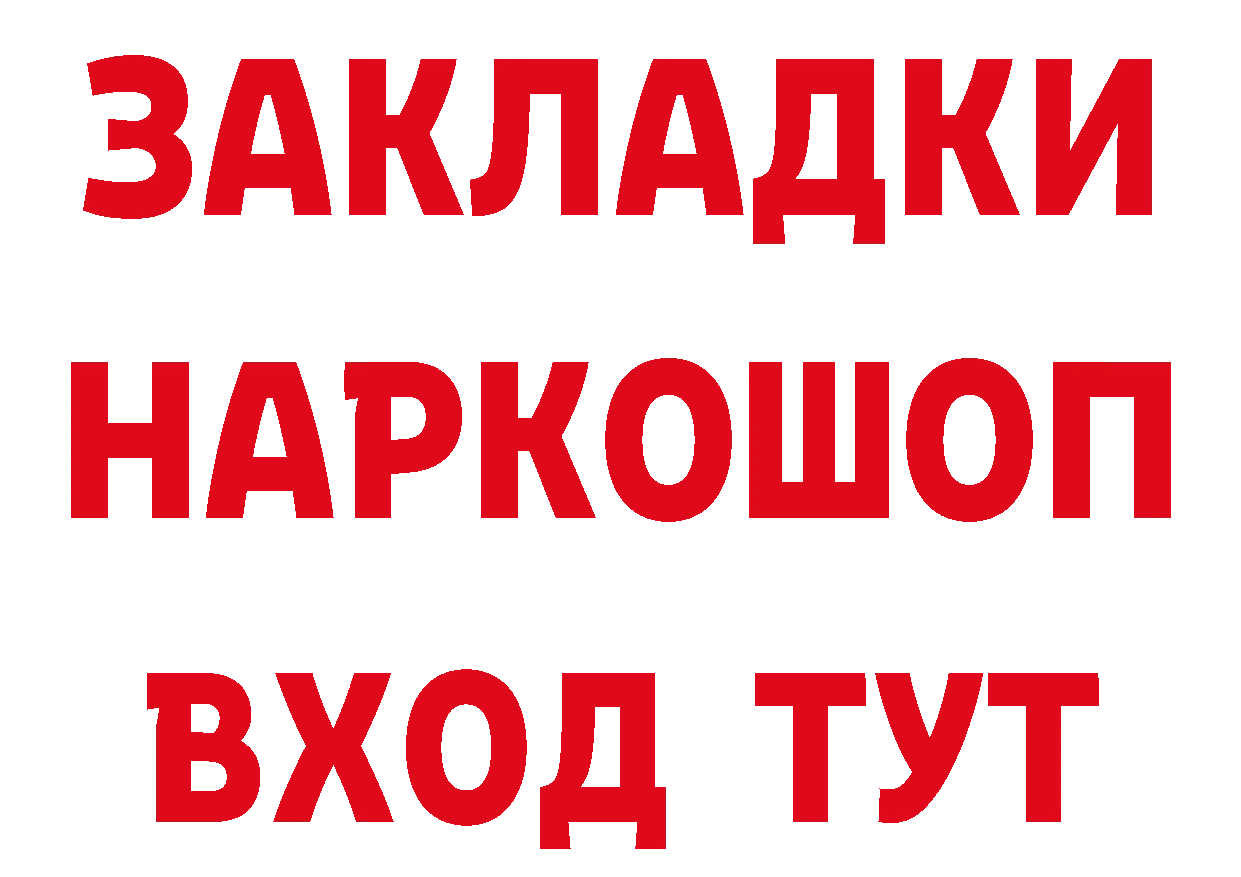 ЗАКЛАДКИ
НАРКОШОП
ВХОД ТУТ